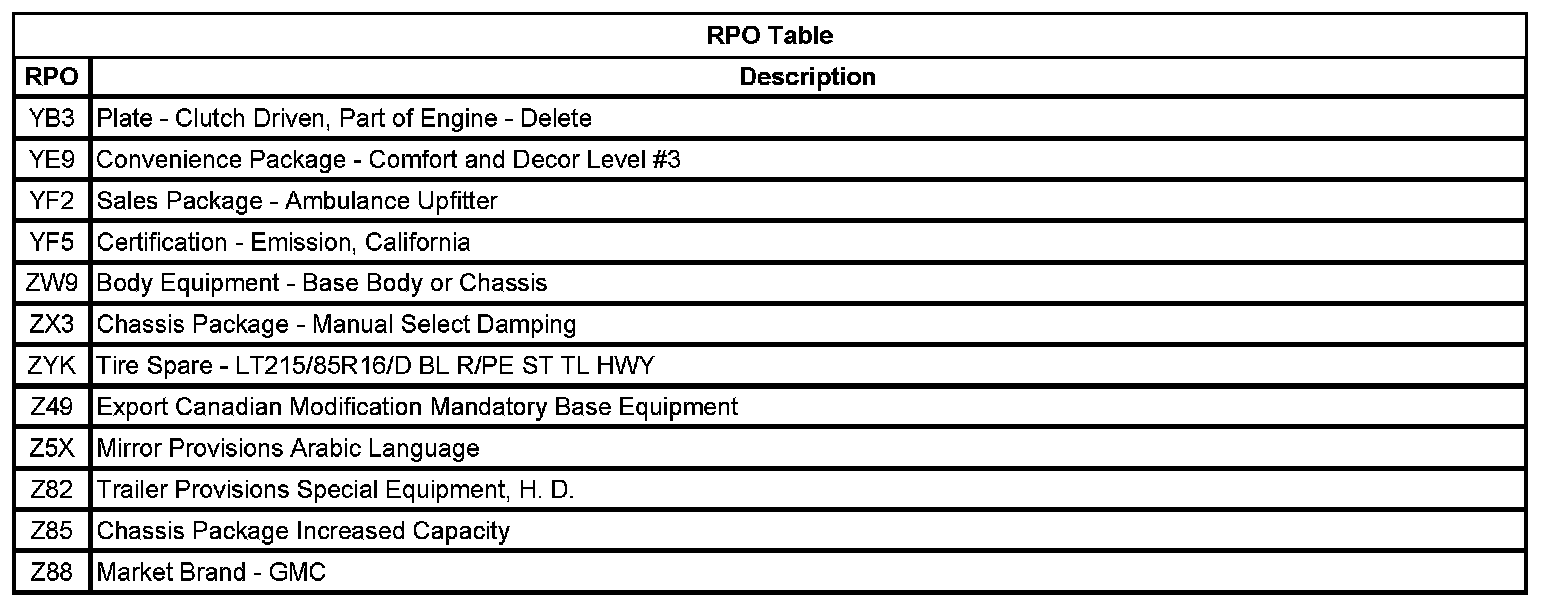 RPO Table

| RPO | Description |
|---|---|
| YB3 | Plate - Clutch Driven, Part of Engine - Delete |
| YE9 | Convenience Package - Comfort and Decor Level #3 |
| YF2 | Sales Package - Ambulance Upfitter |
| YF5 | Certification - Emission, California |
| ZW9 | Body Equipment - Base Body or Chassis |
| ZX3 | Chassis Package - Manual Select Damping |
| ZYK | Tire Spare - LT215/85R16/D BL R/PE ST TL HWY |
| Z49 | Export Canadian Modification Mandatory Base Equipment |
| Z5X | Mirror Provisions Arabic Language |
| Z82 | Trailer Provisions Special Equipment, H. D. |
| Z85 | Chassis Package Increased Capacity |
| Z88 | Market Brand - GMC |